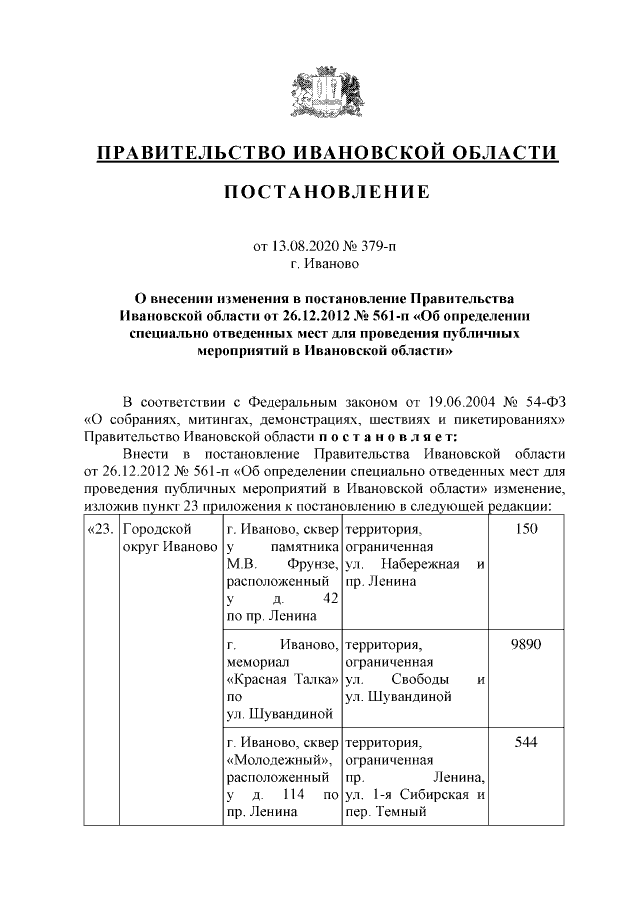 ПРАВИТЕЛЬСТВО ИВАНОВСКОЙ ОБЛАСТИ

ПОСТАНОВЛЕНИЕ

от 13.08.2020 № 379-п
г. Иваново

О внесении изменения в постановление Правительства Ивановской области от 26.12.2012 № 561-п «Об определении специально отведенных мест для проведения публичных мероприятий в Ивановской области»

В соответствии с Федеральным законом от 19.06.2004 № 54-ФЗ «О собраниях, митингах, демонстрациях, шествиях и пикетированиях» Правительство Ивановской области постановляет:

Внести в постановление Правительства Ивановской области от 26.12.2012 № 561-п «Об определении специально отведенных мест для проведения публичных мероприятий в Ивановской области» изменение, изложив пункт 23 приложения к постановлению в следующей редакции:

| «23. | Городской округ Иваново | г. Иваново, сквер у памятника М.В. Фрунзе, расположенный у д. 42 по пр. Ленина | территория, ограниченная ул. Набережная и пр. Ленина | 150 |
|---|---|---|---|---|
| | | г. Иваново, мемориал «Красная Талка» по ул. Шувандиной | территория, ограниченная ул. Свободы и ул. Шувандиной | 9890 |
| | | г. Иваново, сквер «Молодежный», расположенный у д. 114 по пр. Ленина | территория, ограниченная пр. Ленина, ул. 1-я Сибирская и пер. Темный | 544 |